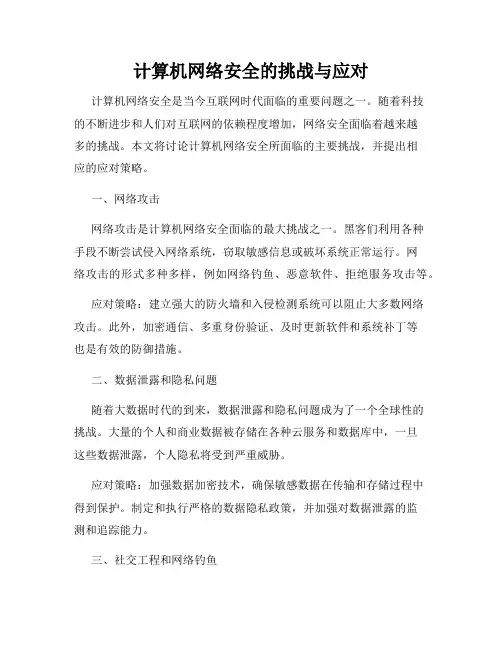 计算机网络安全的挑战与应对

计算机网络安全是当今互联网时代面临的重要问题之一。随着科技的不断进步和人们对互联网的依赖程度增加，网络安全面临着越来越多的挑战。本文将讨论计算机网络安全所面临的主要挑战，并提出相应的应对策略。

一、网络攻击

网络攻击是计算机网络安全面临的最大挑战之一。黑客们利用各种手段不断尝试侵入网络系统，窃取敏感信息或破坏系统正常运行。网络攻击的形式多种多样，例如网络钓鱼、恶意软件、拒绝服务攻击等。

应对策略：建立强大的防火墙和入侵检测系统可以阻止大多数网络攻击。此外，加密通信、多重身份验证、及时更新软件和系统补丁等也是有效的防御措施。

二、数据泄露和隐私问题

随着大数据时代的到来，数据泄露和隐私问题成为了一个全球性的挑战。大量的个人和商业数据被存储在各种云服务和数据库中，一旦这些数据泄露，个人隐私将受到严重威胁。

应对策略：加强数据加密技术，确保敏感数据在传输和存储过程中得到保护。制定和执行严格的数据隐私政策，并加强对数据泄露的监测和追踪能力。

三、社交工程和网络钓鱼